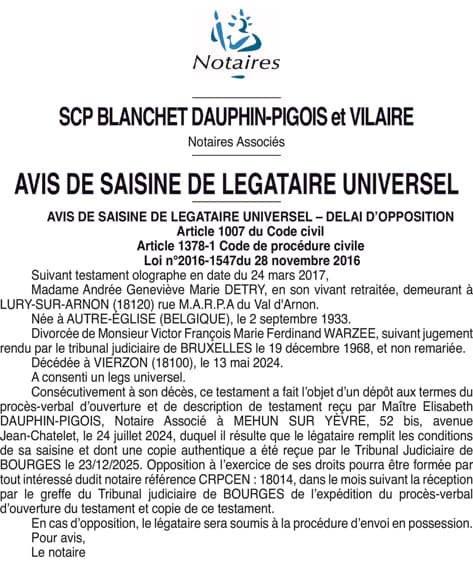 Notaires

SCP BLANCHET DAUPHIN-PIGOIS et VILAIRE

Notaires Associés

AVIS DE SAISINE DE LEGATAIRE UNIVERSEL

AVIS DE SAISINE DE LEGATAIRE UNIVERSEL – DELAI D'OPPOSITION
Article 1007 du Code civil
Article 1378-1 Code de procédure civile
Loi n°2016-1547du 28 novembre 2016

Suivant testament olographe en date du 24 mars 2017,

Madame Andrée Geneviève Marie DETRY, en son vivant retraitée, demeurant à LURY-SUR-ARNON (18120) rue M.A.R.P.A du Val d'Arnon.

Née à AUTRE-ÉGLISE (BELGIQUE), le 2 septembre 1933.

Divorcée de Monsieur Victor François Marie Ferdinand WARZEE, suivant jugement rendu par le tribunal judiciaire de BRUXELLES le 19 décembre 1968, et non remariée.

Décédée à VIERZON (18100), le 13 mai 2024.

A consenti un legs universel.

Consécutivement à son décès, ce testament a fait l'objet d'un dépôt aux termes du procès-verbal d'ouverture et de description de testament reçu par Maître Elisabeth DAUPHIN-PIGOIS, Notaire Associé à MEHUN SUR YÈVRE, 52 bis, avenue Jean-Chatelet, le 24 juillet 2024, duquel il résulte que le légataire remplit les conditions de sa saisine et dont une copie authentique a été reçue par le Tribunal Judiciaire de BOURGES le 23/12/2025. Opposition à l'exercice de ses droits pourra être formée par tout intéressé dudit notaire référence CRPCEN : 18014, dans le mois suivant la réception par le greffe du Tribunal judiciaire de BOURGES de l'expédition du procès-verbal d'ouverture du testament et copie de ce testament.

En cas d'opposition, le légataire sera soumis à la procédure d'envoi en possession.

Pour avis,

Le notaire